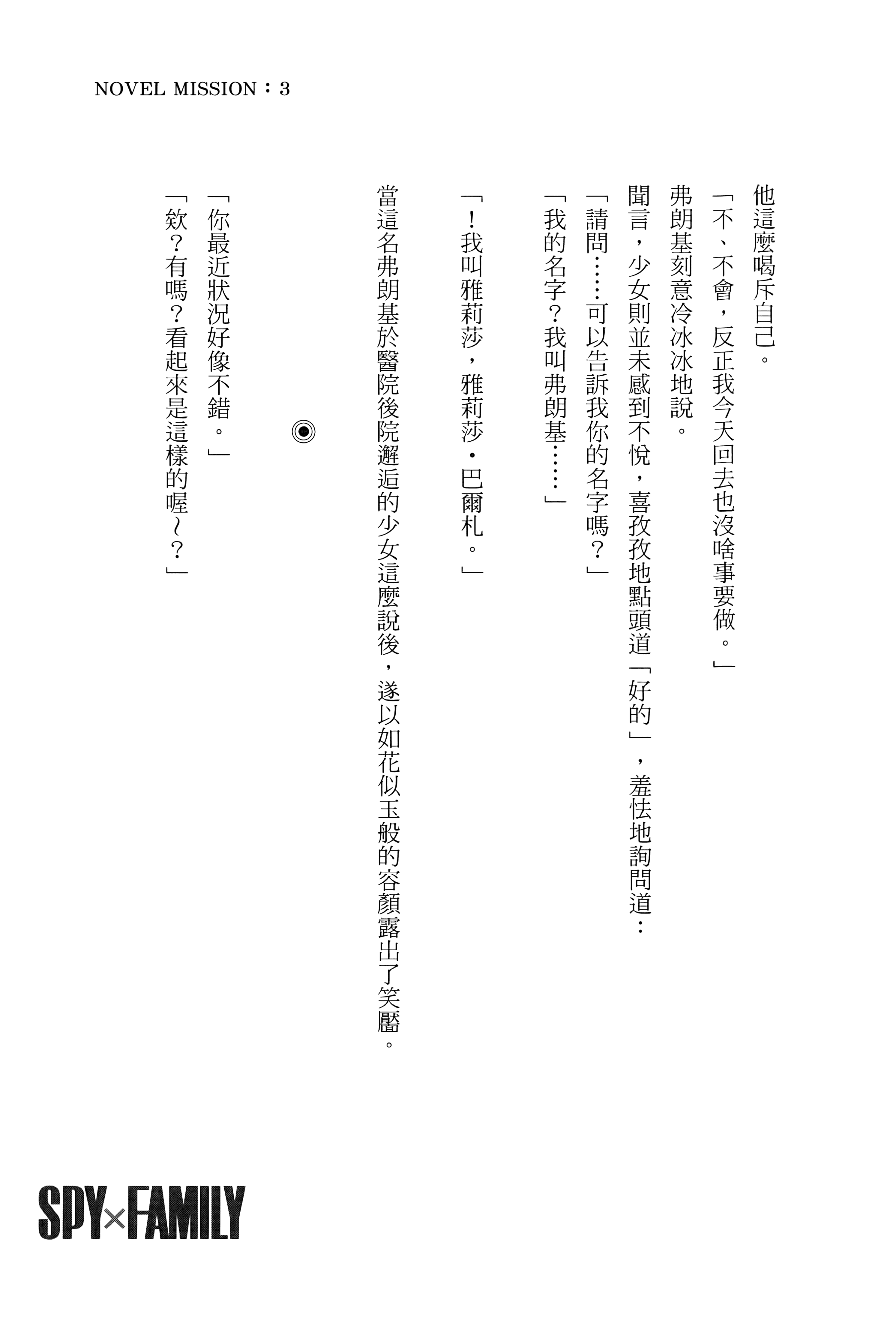 NOVEL MISSION：3

他這麼喝斥自己。

「不、不會，反正我今天回去也沒啥事要做。」

弗朗基刻意冷冰冰地說。

聞言，少女則並未感到不悅，喜孜孜地點頭道「好的」，羞怯地詢問道：

「請問……可以告訴我你的名字嗎？」

「我的名字？我叫弗朗基……」

「！我叫雅莉莎，雅莉莎・巴爾札。」

當這名弗朗基於醫院後院邂逅的少女這麼說後，遂以如花似玉般的容顏露出了笑靨。

◉

「你最近狀況好像不錯。」

「欸？有嗎？看起來是這樣的喔～？」

SPY×FAMILY